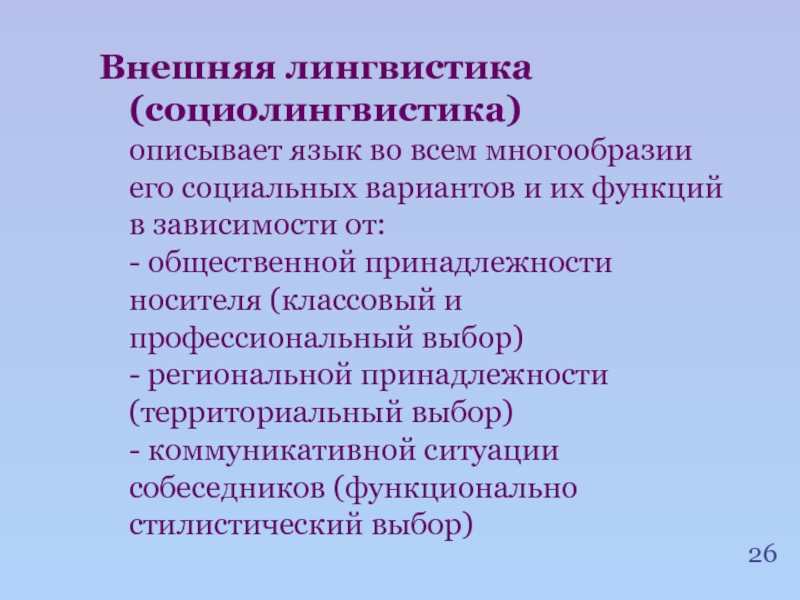 Внешняя лингвистика (социолингвистика)
описывает язык во всем многообразии его социальных вариантов и их функций в зависимости от:
- общественной принадлежности носителя (классовый и профессиональный выбор)
- региональной принадлежности (территориальный выбор)
- коммуникативной ситуации собеседников (функционально стилистический выбор)

26